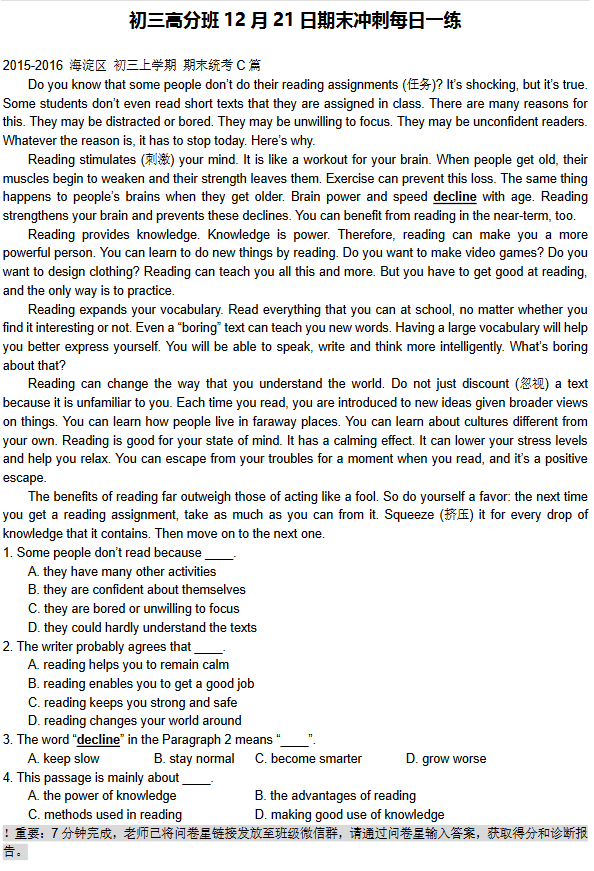 初三高分班 12 月 21 日期末冲刺每日一练

2015-2016 海淀区 初三上学期 期末统考 C 篇

Do you know that some people don't do their reading assignments (任务)? It's shocking, but it's true. Some students don't even read short texts that they are assigned in class. There are many reasons for this. They may be distracted or bored. They may be unwilling to focus. They may be unconfident readers. Whatever the reason is, it has to stop today. Here's why.

Reading stimulates (刺激) your mind. It is like a workout for your brain. When people get old, their muscles begin to weaken and their strength leaves them. Exercise can prevent this loss. The same thing happens to people's brains when they get older. Brain power and speed decline with age. Reading strengthens your brain and prevents these declines. You can benefit from reading in the near-term, too.

Reading provides knowledge. Knowledge is power. Therefore, reading can make you a more powerful person. You can learn to do new things by reading. Do you want to make video games? Do you want to design clothing? Reading can teach you all this and more. But you have to get good at reading, and the only way is to practice.

Reading expands your vocabulary. Read everything that you can at school, no matter whether you find it interesting or not. Even a "boring" text can teach you new words. Having a large vocabulary will help you better express yourself. You will be able to speak, write and think more intelligently. What's boring about that?

Reading can change the way that you understand the world. Do not just discount (忽视) a text because it is unfamiliar to you. Each time you read, you are introduced to new ideas given broader views on things. You can learn how people live in faraway places. You can learn about cultures different from your own. Reading is good for your state of mind. It has a calming effect. It can lower your stress levels and help you relax. You can escape from your troubles for a moment when you read, and it's a positive escape.

The benefits of reading far outweigh those of acting like a fool. So do yourself a favor: the next time you get a reading assignment, take as much as you can from it. Squeeze (挤压) it for every drop of knowledge that it contains. Then move on to the next one.

1. Some people don't read because ____.
A. they have many other activities
B. they are confident about themselves
C. they are bored or unwilling to focus
D. they could hardly understand the texts
2. The writer probably agrees that ____.
A. reading helps you to remain calm
B. reading enables you to get a good job
C. reading keeps you strong and safe
D. reading changes your world around
3. The word "decline" in the Paragraph 2 means "____".
A. keep slow B. stay normal C. become smarter D. grow worse
4. This passage is mainly about ____.
A. the power of knowledge B. the advantages of reading
C. methods used in reading D. making good use of knowledge

！重要：7 分钟完成，老师已将问卷星链接发放至班级微信群，请通过问卷星输入答案，获取得分和诊断报告。